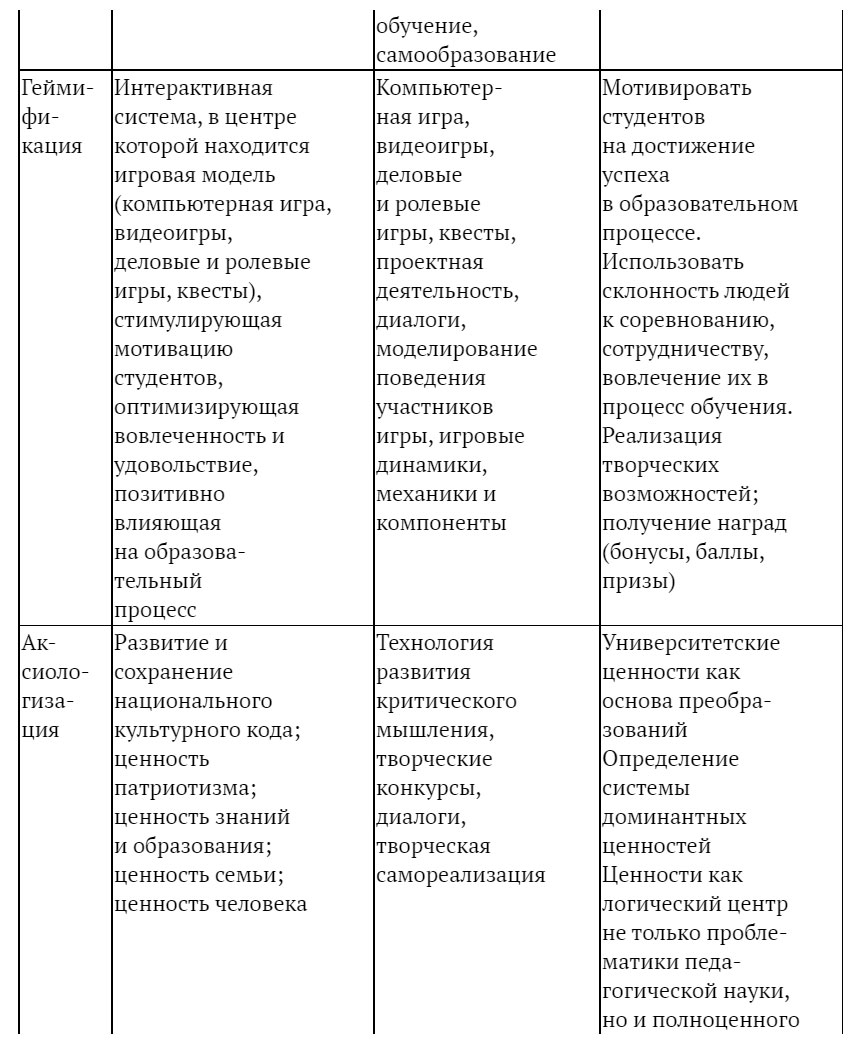 | | | обучение, самообразование | |
|---|---|---|---|
| Геймификация | Интерактивная система, в центре которой находится игровая модель (компьютерная игра, видеоигры, деловые и ролевые игры, квесты), стимулирующая мотивацию студентов, оптимизирующая вовлеченность и удовольствие, позитивно влияющая на образовательный процесс | Компьютерная игра, видеоигры, деловые и ролевые игры, квесты, проектная деятельность, диалоги, моделирование поведения участников игры, игровые динамики, механики и компоненты | Мотивировать студентов на достижение успеха в образовательном процессе. Использовать склонность людей к соревнованию, сотрудничеству, вовлечение их в процесс обучения. Реализация творческих возможностей; получение наград (бонусы, баллы, призы) |
| Аксиологизация | Развитие и сохранение национального культурного кода; ценность патриотизма; ценность знаний и образования; ценность семьи; ценность человека | Технология развития критического мышления, творческие конкурсы, диалоги, творческая самореализация | Университетские ценности как основа преобразований Определение системы доминантных ценностей Ценности как логический центр не только проблематики педагогической науки, но и полноценного |